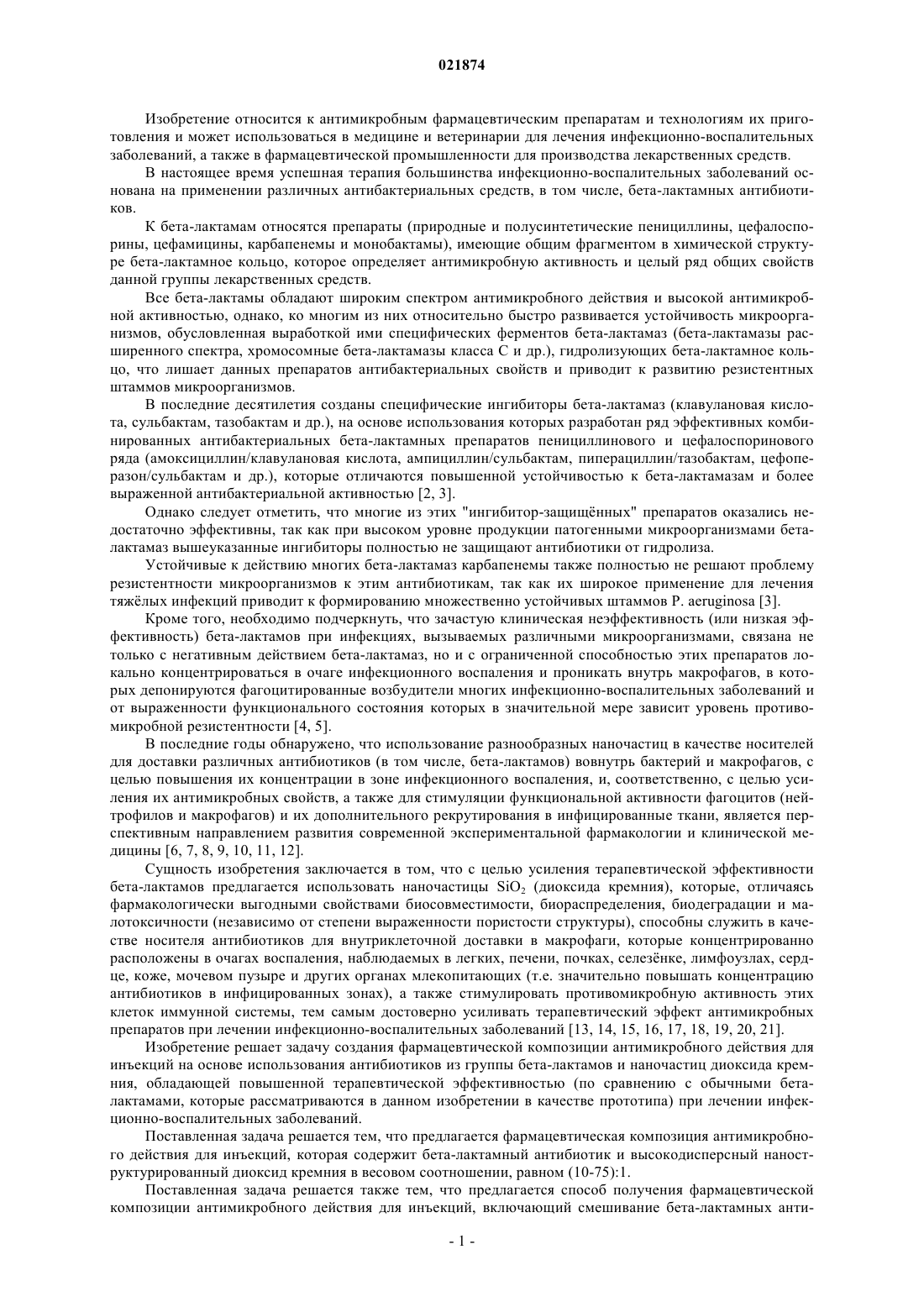 021874

Изобретение относится к антимикробным фармацевтическим препаратам и технологиям их приготовления и может использоваться в медицине и ветеринарии для лечения инфекционно-воспалительных заболеваний, а также в фармацевтической промышленности для производства лекарственных средств.

В настоящее время успешная терапия большинства инфекционно-воспалительных заболеваний основана на применении различных антибактериальных средств, в том числе, бета-лактамных антибиотиков.

К бета-лактамам относятся препараты (природные и полусинтетические пенициллины, цефалоспорины, цефамицины, карбапенемы и монобактамы), имеющие общим фрагментом в химической структуре бета-лактамное кольцо, которое определяет антимикробную активность и целый ряд общих свойств данной группы лекарственных средств.

Все бета-лактамы обладают широким спектром антимикробного действия и высокой антимикробной активностью, однако, ко многим из них относительно быстро развивается устойчивость микроорганизмов, обусловленная выработкой ими специфических ферментов бета-лактамаз (бета-лактамазы расширенного спектра, хромосомные бета-лактамазы класса С и др.), гидролизующих бета-лактамное кольцо, что лишает данных препаратов антибактериальных свойств и приводит к развитию резистентных штаммов микроорганизмов.

В последние десятилетия созданы специфические ингибиторы бета-лактамаз (клавулановая кислота, сульбактам, тазобактам и др.), на основе использования которых разработан ряд эффективных комбинированных антибактериальных бета-лактамных препаратов пенициллинового и цефалоспоринового ряда (амоксициллин/клавулановая кислота, ампициллин/сульбактам, пиперациллин/тазобактам, цефоперазон/сульбактам и др.), которые отличаются повышенной устойчивостью к бета-лактамазам и более выраженной антибактериальной активностью [2, 3].

Однако следует отметить, что многие из этих "ингибитор-защищённых" препаратов оказались недостаточно эффективны, так как при высоком уровне продукции патогенными микроорганизмами бета-лактамаз вышеуказанные ингибиторы полностью не защищают антибиотики от гидролиза.

Устойчивые к действию многих бета-лактамаз карбапенемы также полностью не решают проблему резистентности микроорганизмов к этим антибиотикам, так как их широкое применение для лечения тяжёлых инфекций приводит к формированию множественно устойчивых штаммов P. aeruginosa [3].

Кроме того, необходимо подчеркнуть, что зачастую клиническая неэффективность (или низкая эффективность) бета-лактамов при инфекциях, вызываемых различными микроорганизмами, связана не только с негативным действием бета-лактамаз, но и с ограниченной способностью этих препаратов локально концентрироваться в очаге инфекционного воспаления и проникать внутрь макрофагов, в которых депонируются фагоцитированные возбудители многих инфекционно-воспалительных заболеваний и от выраженности функционального состояния которых в значительной мере зависит уровень противомикробной резистентности [4, 5].

В последние годы обнаружено, что использование разнообразных наночастиц в качестве носителей для доставки различных антибиотиков (в том числе, бета-лактамов) вовнутрь бактерий и макрофагов, с целью повышения их концентрации в зоне инфекционного воспаления, и, соответственно, с целью усиления их антимикробных свойств, а также для стимуляции функциональной активности фагоцитов (нейтрофилов и макрофагов) и их дополнительного рекрутирования в инфицированные ткани, является перспективным направлением развития современной экспериментальной фармакологии и клинической медицины [6, 7, 8, 9, 10, 11, 12].

Сущность изобретения заключается в том, что с целью усиления терапевтической эффективности бета-лактамов предлагается использовать наночастицы $SiO_2$ (диоксида кремния), которые, отличаясь фармакологически выгодными свойствами биосовместимости, биораспределения, биодеградации и малотоксичности (независимо от степени выраженности пористости структуры), способны служить в качестве носителя антибиотиков для внутриклеточной доставки в макрофаги, которые концентрированно расположены в очагах воспаления, наблюдаемых в легких, печени, почках, селезёнке, лимфоузлах, сердце, коже, мочевом пузыре и других органах млекопитающих (т.е. значительно повышать концентрацию антибиотиков в инфицированных зонах), а также стимулировать противомикробную активность этих клеток иммунной системы, тем самым достоверно усиливать терапевтический эффект антимикробных препаратов при лечении инфекционно-воспалительных заболеваний [13, 14, 15, 16, 17, 18, 19, 20, 21].

Изобретение решает задачу создания фармацевтической композиции антимикробного действия для инъекций на основе использования антибиотиков из группы бета-лактамов и наночастиц диоксида кремния, обладающей повышенной терапевтической эффективностью (по сравнению с обычными бета-лактамами, которые рассматриваются в данном изобретении в качестве прототипа) при лечении инфекционно-воспалительных заболеваний.

Поставленная задача решается тем, что предлагается фармацевтическая композиция антимикробного действия для инъекций, которая содержит бета-лактамный антибиотик и высокодисперсный наноструктурированный диоксид кремния в весовом соотношении, равном (10-75):1.

Поставленная задача решается также тем, что предлагается способ получения фармацевтической композиции антимикробного действия для инъекций, включающий смешивание бета-лактамных анти-

- 1 -